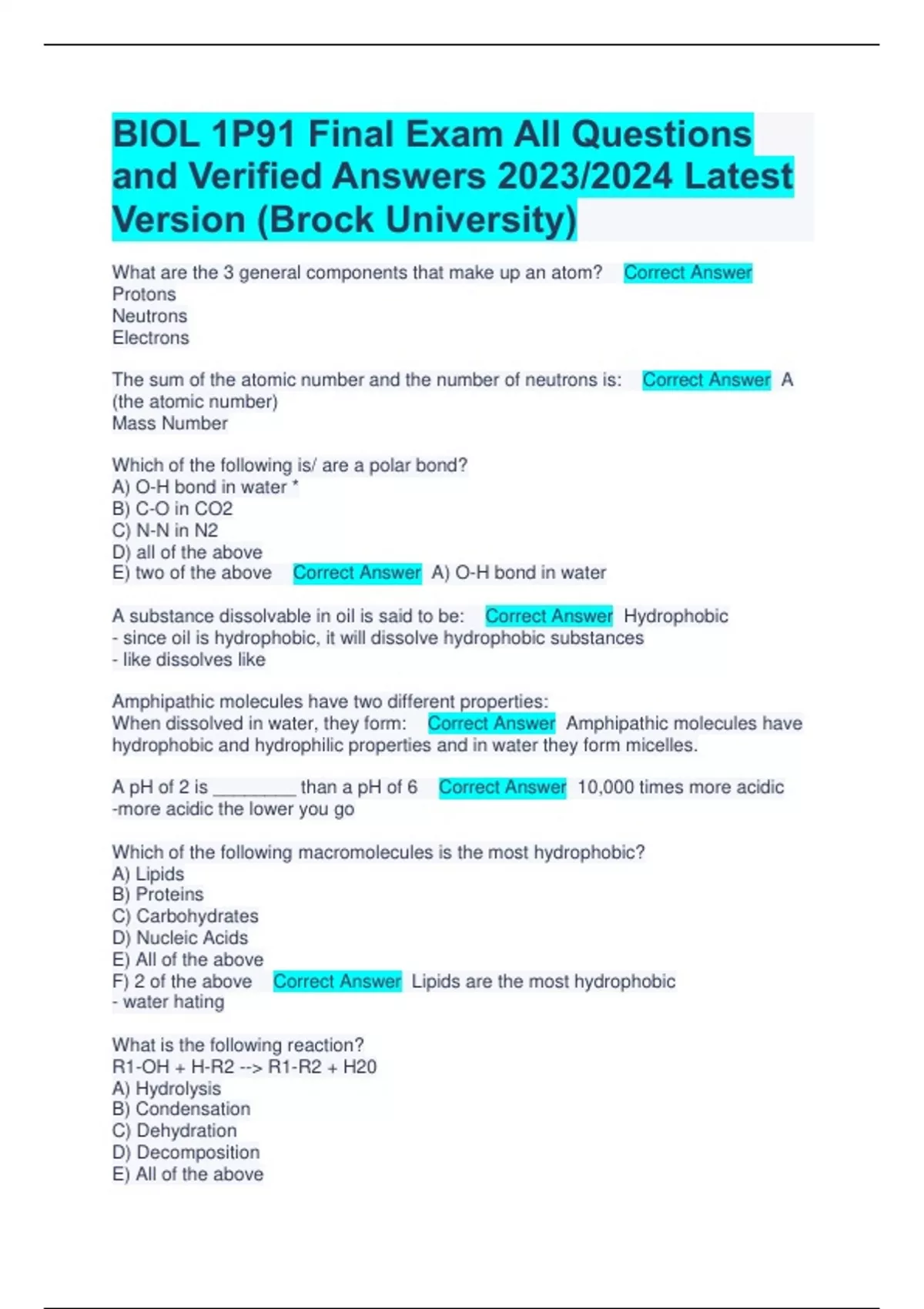 BIOL 1P91 Final Exam All Questions and Verified Answers 2023/2024 Latest Version (Brock University)

What are the 3 general components that make up an atom? Correct Answer Protons
Neutrons
Electrons

The sum of the atomic number and the number of neutrons is: Correct Answer A (the atomic number)
Mass Number

Which of the following is/ are a polar bond?
A) O-H bond in water *
B) C-O in CO2
C) N-N in N2
D) all of the above
E) two of the above Correct Answer A) O-H bond in water

A substance dissolvable in oil is said to be: Correct Answer Hydrophobic
- since oil is hydrophobic, it will dissolve hydrophobic substances
- like dissolves like

Amphipathic molecules have two different properties:
When dissolved in water, they form: Correct Answer Amphipathic molecules have hydrophobic and hydrophilic properties and in water they form micelles.

A pH of 2 is ________ than a pH of 6 Correct Answer 10,000 times more acidic
-more acidic the lower you go

Which of the following macromolecules is the most hydrophobic?
A) Lipids
B) Proteins
C) Carbohydrates
D) Nucleic Acids
E) All of the above
F) 2 of the above Correct Answer Lipids are the most hydrophobic
- water hating

What is the following reaction?
R1-OH + H-R2 --> R1-R2 + H20
A) Hydrolysis
B) Condensation
C) Dehydration
D) Decomposition
E) All of the above